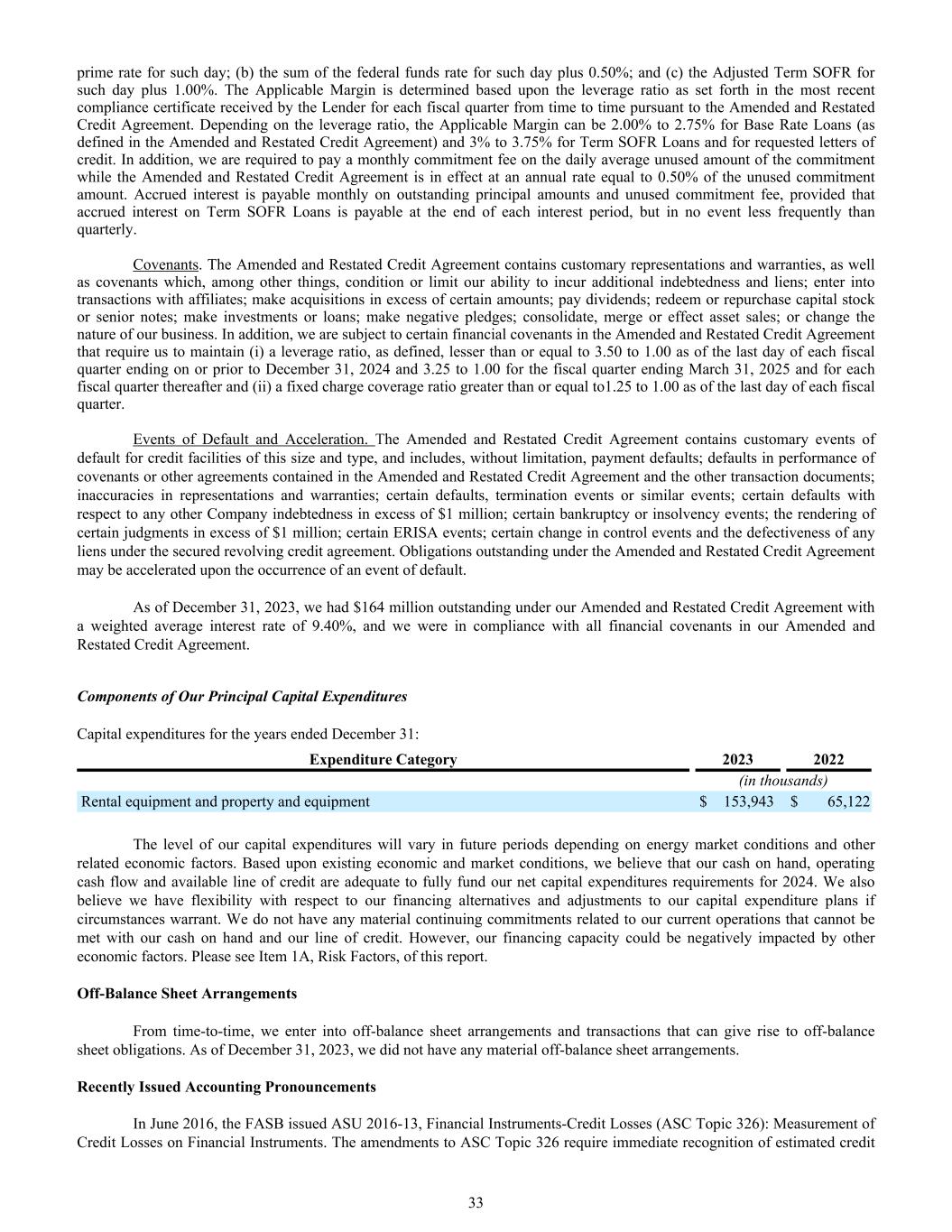 prime rate for such day; (b) the sum of the federal funds rate for such day plus 0.50%; and (c) the Adjusted Term SOFR for such day plus 1.00%. The Applicable Margin is determined based upon the leverage ratio as set forth in the most recent compliance certificate received by the Lender for each fiscal quarter from time to time pursuant to the Amended and Restated Credit Agreement. Depending on the leverage ratio, the Applicable Margin can be 2.00% to 2.75% for Base Rate Loans (as defined in the Amended and Restated Credit Agreement) and 3% to 3.75% for Term SOFR Loans and for requested letters of credit. In addition, we are required to pay a monthly commitment fee on the daily average unused amount of the commitment while the Amended and Restated Credit Agreement is in effect at an annual rate equal to 0.50% of the unused commitment amount. Accrued interest is payable monthly on outstanding principal amounts and unused commitment fee, provided that accrued interest on Term SOFR Loans is payable at the end of each interest period, but in no event less frequently than quarterly.

Covenants. The Amended and Restated Credit Agreement contains customary representations and warranties, as well as covenants which, among other things, condition or limit our ability to incur additional indebtedness and liens; enter into transactions with affiliates; make acquisitions in excess of certain amounts; pay dividends; redeem or repurchase capital stock or senior notes; make investments or loans; make negative pledges; consolidate, merge or effect asset sales; or change the nature of our business. In addition, we are subject to certain financial covenants in the Amended and Restated Credit Agreement that require us to maintain (i) a leverage ratio, as defined, lesser than or equal to 3.50 to 1.00 as of the last day of each fiscal quarter ending on or prior to December 31, 2024 and 3.25 to 1.00 for the fiscal quarter ending March 31, 2025 and for each fiscal quarter thereafter and (ii) a fixed charge coverage ratio greater than or equal to1.25 to 1.00 as of the last day of each fiscal quarter.

Events of Default and Acceleration. The Amended and Restated Credit Agreement contains customary events of default for credit facilities of this size and type, and includes, without limitation, payment defaults; defaults in performance of covenants or other agreements contained in the Amended and Restated Credit Agreement and the other transaction documents; inaccuracies in representations and warranties; certain defaults, termination events or similar events; certain defaults with respect to any other Company indebtedness in excess of $1 million; certain bankruptcy or insolvency events; the rendering of certain judgments in excess of $1 million; certain ERISA events; certain change in control events and the defectiveness of any liens under the secured revolving credit agreement. Obligations outstanding under the Amended and Restated Credit Agreement may be accelerated upon the occurrence of an event of default.

As of December 31, 2023, we had $164 million outstanding under our Amended and Restated Credit Agreement with a weighted average interest rate of 9.40%, and we were in compliance with all financial covenants in our Amended and Restated Credit Agreement.

Components of Our Principal Capital Expenditures

Capital expenditures for the years ended December 31:

| Expenditure Category | 2023 | 2022 |
|---|---|---|
| | (in thousands) | |
| Rental equipment and property and equipment | $ 153,943 | $ 65,122 |

The level of our capital expenditures will vary in future periods depending on energy market conditions and other related economic factors. Based upon existing economic and market conditions, we believe that our cash on hand, operating cash flow and available line of credit are adequate to fully fund our net capital expenditures requirements for 2024. We also believe we have flexibility with respect to our financing alternatives and adjustments to our capital expenditure plans if circumstances warrant. We do not have any material continuing commitments related to our current operations that cannot be met with our cash on hand and our line of credit. However, our financing capacity could be negatively impacted by other economic factors. Please see Item 1A, Risk Factors, of this report.

Off-Balance Sheet Arrangements

From time-to-time, we enter into off-balance sheet arrangements and transactions that can give rise to off-balance sheet obligations. As of December 31, 2023, we did not have any material off-balance sheet arrangements.

Recently Issued Accounting Pronouncements

In June 2016, the FASB issued ASU 2016-13, Financial Instruments-Credit Losses (ASC Topic 326): Measurement of Credit Losses on Financial Instruments. The amendments to ASC Topic 326 require immediate recognition of estimated credit

33